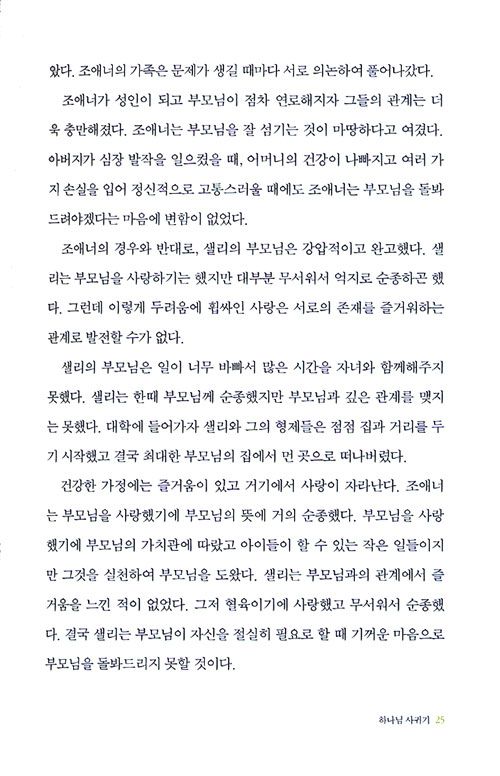 왔다. 조애너의 가족은 문제가 생길 때마다 서로 의논하여 풀어나갔다.

조애너가 성인이 되고 부모님이 점차 연로해지자 그들의 관계는 더욱 충만해졌다. 조애너는 부모님을 잘 섬기는 것이 마땅하다고 여겼다. 아버지가 심장 발작을 일으켰을 때, 어머니의 건강이 나빠지고 여러 가지 손실을 입어 정신적으로 고통스러울 때에도 조애너는 부모님을 돌봐드려야겠다는 마음에 변함이 없었다.

조애너의 경우와 반대로, 샐리의 부모님은 강압적이고 완고했다. 샐리는 부모님을 사랑하기는 했지만 대부분 무서워서 억지로 순종하곤 했다. 그런데 이렇게 두려움에 휩싸인 사랑은 서로의 존재를 즐거워하는 관계로 발전할 수가 없다.

샐리의 부모님은 일이 너무 바빠서 많은 시간을 자녀와 함께해주지 못했다. 샐리는 한때 부모님께 순종했지만 부모님과 깊은 관계를 맺지는 못했다. 대학에 들어가자 샐리와 그의 형제들은 점점 집과 거리를 두기 시작했고 결국 최대한 부모님의 집에서 먼 곳으로 떠나버렸다.

건강한 가정에는 즐거움이 있고 거기에서 사랑이 자라난다. 조애너는 부모님을 사랑했기에 부모님의 뜻에 거의 순종했다. 부모님을 사랑했기에 부모님의 가치관에 따랐고 아이들이 할 수 있는 작은 일들이지만 그것을 실천하여 부모님을 도왔다. 샐리는 부모님과의 관계에서 즐거움을 느낀 적이 없었다. 그저 혈육이기에 사랑했고 무서워서 순종했다. 결국 샐리는 부모님이 자신을 절실히 필요로 할 때 기꺼운 마음으로 부모님을 돌봐드리지 못할 것이다.

하나님 사귀기 25